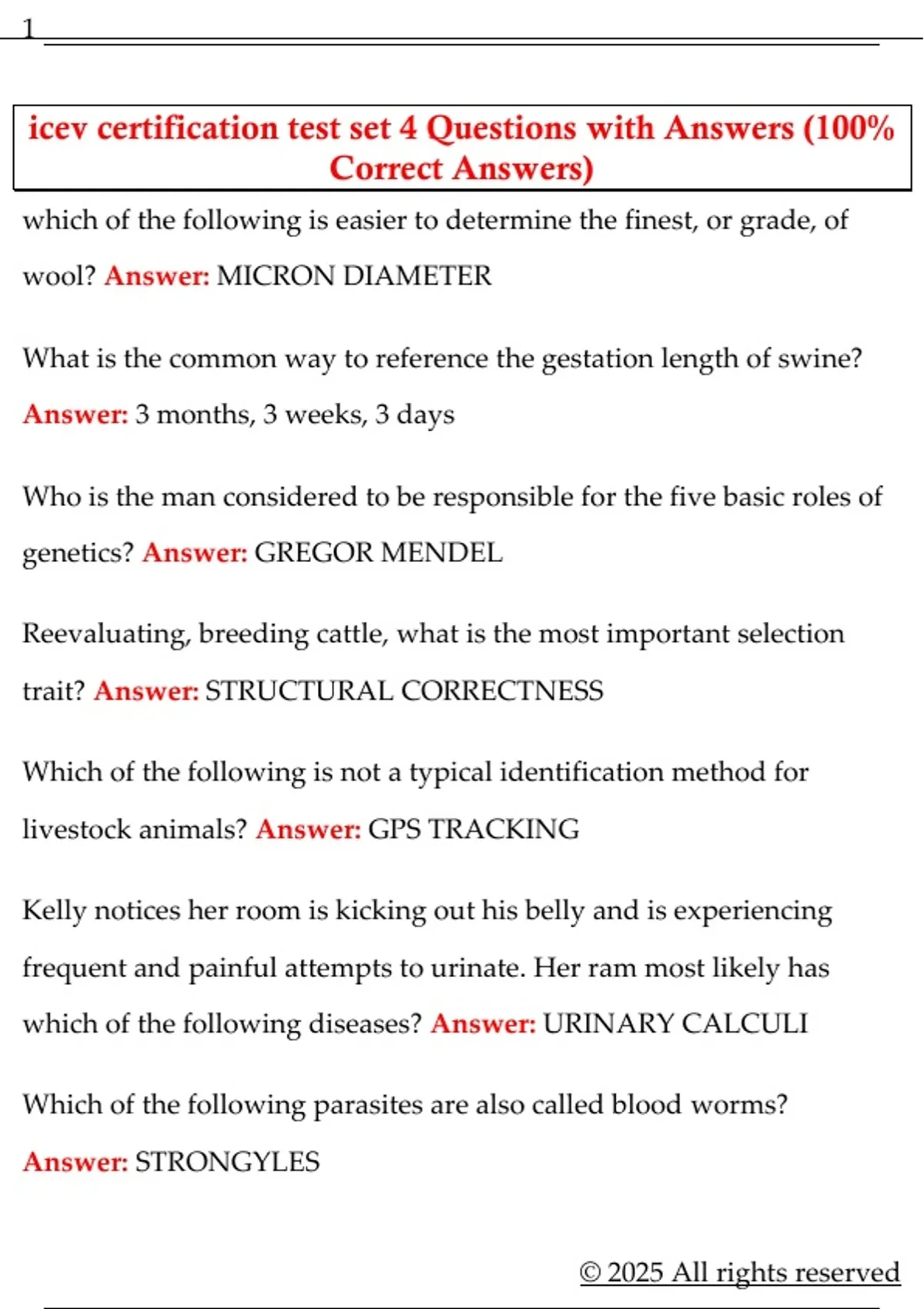 1

icev certification test set 4 Questions with Answers (100% Correct Answers)

which of the following is easier to determine the finest, or grade, of wool? Answer: MICRON DIAMETER

What is the common way to reference the gestation length of swine? Answer: 3 months, 3 weeks, 3 days

Who is the man considered to be responsible for the five basic roles of genetics? Answer: GREGOR MENDEL

Reevaluating, breeding cattle, what is the most important selection trait? Answer: STRUCTURAL CORRECTNESS

Which of the following is not a typical identification method for livestock animals? Answer: GPS TRACKING

Kelly notices her room is kicking out his belly and is experiencing frequent and painful attempts to urinate. Her ram most likely has which of the following diseases? Answer: URINARY CALCULI

Which of the following parasites are also called blood worms? Answer: STRONGYLES

© 2025 All rights reserved